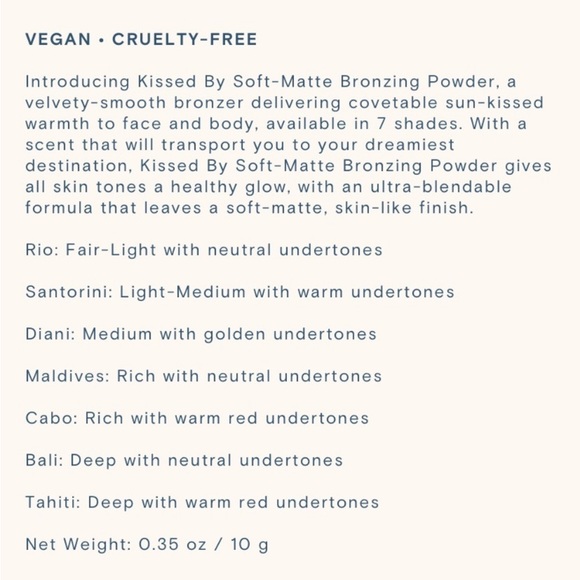 VEGAN • CRUELTY-FREE

Introducing Kissed By Soft-Matte Bronzing Powder, a velvety-smooth bronzer delivering covetable sun-kissed warmth to face and body, available in 7 shades. With a scent that will transport you to your dreamiest destination, Kissed By Soft-Matte Bronzing Powder gives all skin tones a healthy glow, with an ultra-blendable formula that leaves a soft-matte, skin-like finish.

Rio: Fair-Light with neutral undertones

Santorini: Light-Medium with warm undertones

Diani: Medium with golden undertones

Maldives: Rich with neutral undertones

Cabo: Rich with warm red undertones

Bali: Deep with neutral undertones

Tahiti: Deep with warm red undertones

Net Weight: 0.35 oz / 10 g